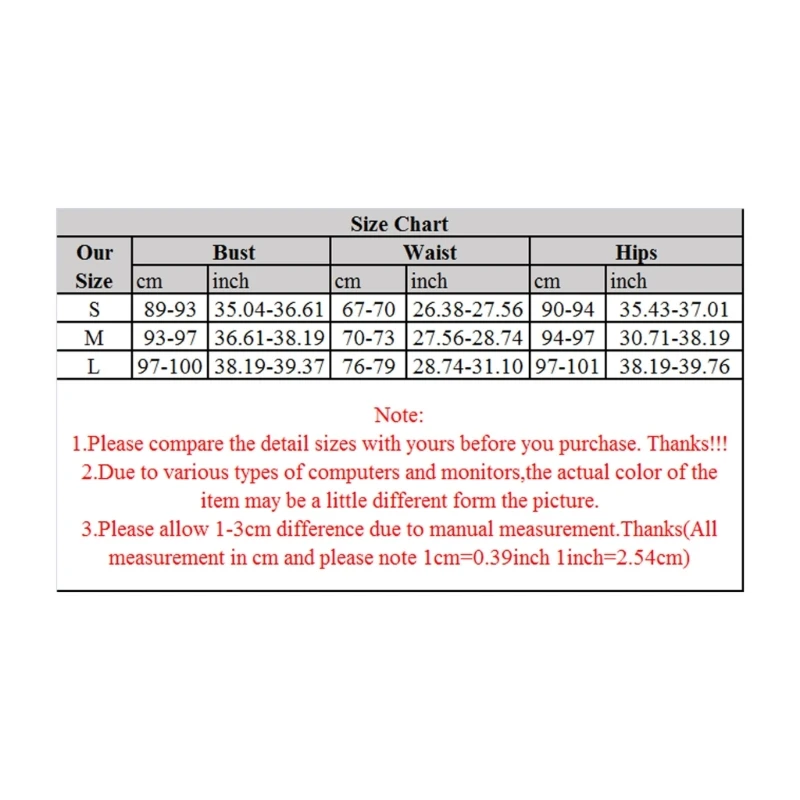 Size Chart

| Our Size | Bust cm | Bust inch | Waist cm | Waist inch | Hips cm | Hips inch |
|---|---|---|---|---|---|---|
| S | 89-93 | 35.04-36.61 | 67-70 | 26.38-27.56 | 90-94 | 35.43-37.01 |
| M | 93-97 | 36.61-38.19 | 70-73 | 27.56-28.74 | 94-97 | 30.71-38.19 |
| L | 97-100 | 38.19-39.37 | 76-79 | 28.74-31.10 | 97-101 | 38.19-39.76 |

Note:
1.Please compare the detail sizes with yours before you purchase. Thanks!!!
2.Due to various types of computers and monitors,the actual color of the item may be a little different form the picture.
3.Please allow 1-3cm difference due to manual measurement.Thanks(All measurement in cm and please note 1cm=0.39inch 1inch=2.54cm)